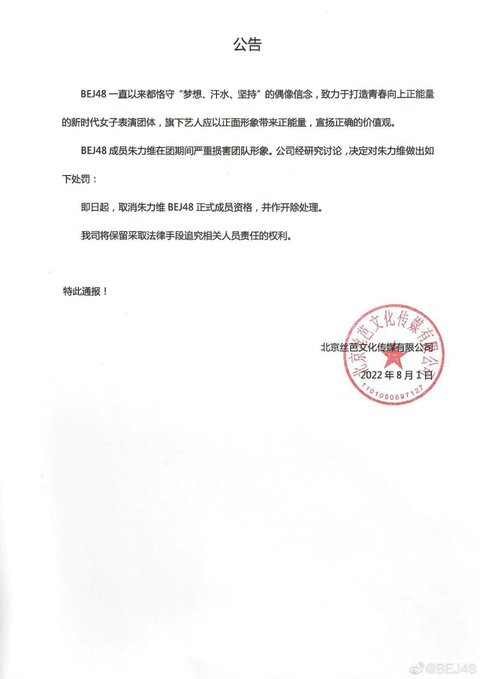 公告

BEJ48一直以来都恪守“梦想、汗水、坚持”的偶像信念，致力于打造青春向上正能量的新时代女子表演团体，旗下艺人应以正面形象带来正能量，宣扬正确的价值观。

BEJ48成员朱力维在团期间严重损害团队形象。公司经研究讨论，决定对朱力维做出如下处罚：

即日起，取消朱力维BEJ48正式成员资格，并作开除处理。

我司将保留采取法律手段追究相关人员责任的权利。

特此通报！

北京丝芭文化传媒有限公司
2022年8月1日

北京丝芭文化传媒有限公司
1101050897127

@BEJ48